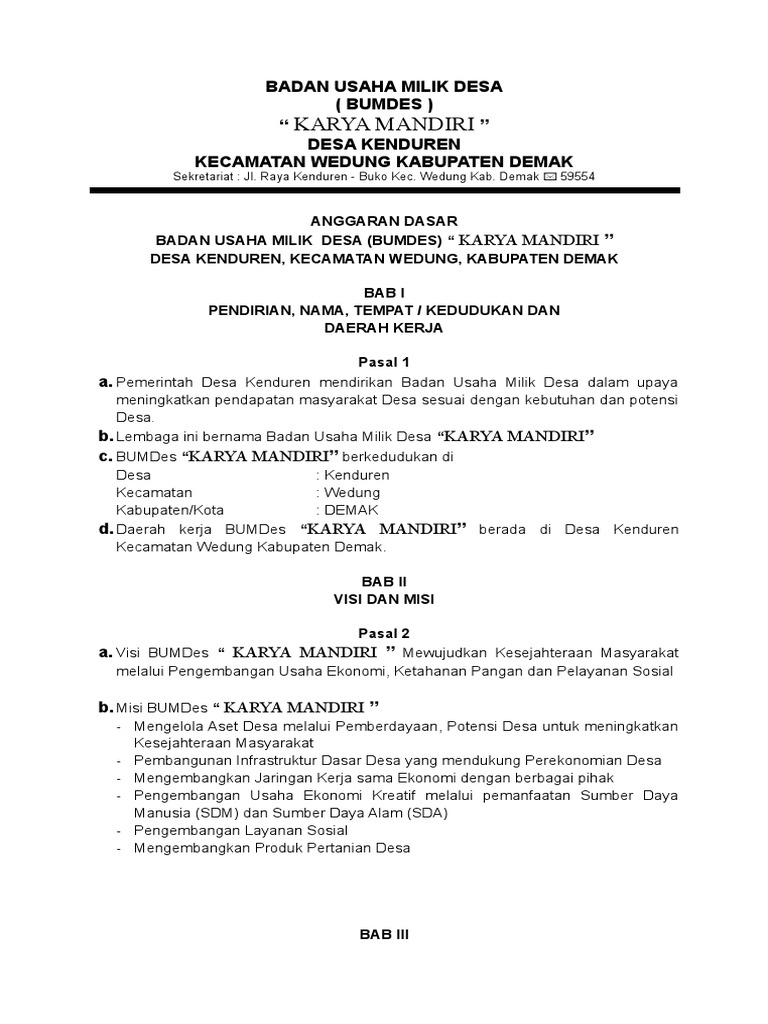 BADAN USAHA MILIK DESA
( BUMDES )
“ KARYA MANDIRI ”
DESA KENDUREN
KECAMATAN WEDUNG KABUPATEN DEMAK
Sekretariat : Jl. Raya Kenduren - Buko Kec. Wedung Kab. Demak ✉ 59554

ANGGARAN DASAR
BADAN USAHA MILIK DESA (BUMDES) “ KARYA MANDIRI ”
DESA KENDUREN, KECAMATAN WEDUNG, KABUPATEN DEMAK

BAB I
PENDIRIAN, NAMA, TEMPAT / KEDUDUKAN DAN DAERAH KERJA

Pasal 1

a. Pemerintah Desa Kenduren mendirikan Badan Usaha Milik Desa dalam upaya meningkatkan pendapatan masyarakat Desa sesuai dengan kebutuhan dan potensi Desa.

b. Lembaga ini bernama Badan Usaha Milik Desa “KARYA MANDIRI”

c. BUMDes “KARYA MANDIRI” berkedudukan di
Desa : Kenduren
Kecamatan : Wedung
Kabupaten/Kota : DEMAK

d. Daerah kerja BUMDes “KARYA MANDIRI” berada di Desa Kenduren Kecamatan Wedung Kabupaten Demak.

BAB II
VISI DAN MISI

Pasal 2

a. Visi BUMDes “ KARYA MANDIRI ” Mewujudkan Kesejahteraan Masyarakat melalui Pengembangan Usaha Ekonomi, Ketahanan Pangan dan Pelayanan Sosial

b. Misi BUMDes “ KARYA MANDIRI ”
- Mengelola Aset Desa melalui Pemberdayaan, Potensi Desa untuk meningkatkan Kesejahteraan Masyarakat
- Pembangunan Infrastruktur Dasar Desa yang mendukung Perekonomian Desa
- Mengembangkan Jaringan Kerja sama Ekonomi dengan berbagai pihak
- Pengembangan Usaha Ekonomi Kreatif melalui pemanfaatan Sumber Daya Manusia (SDM) dan Sumber Daya Alam (SDA)
- Pengembangan Layanan Sosial
- Mengembangkan Produk Pertanian Desa

BAB III